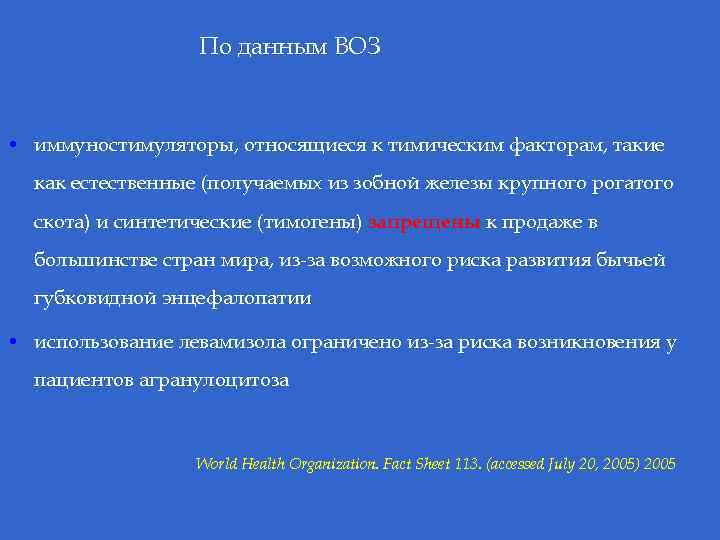 По данным ВОЗ

• иммуностимуляторы, относящиеся к тимическим факторам, такие как естественные (получаемых из зобной железы крупного рогатого скота) и синтетические (тимогены) запрещены к продаже в большинстве стран мира, из-за возможного риска развития бычьей губковидной энцефалопатии

• использование левамизола ограничено из-за риска возникновения у пациентов агранулоцитоза

World Health Organization. Fact Sheet 113. (accessed July 20, 2005) 2005